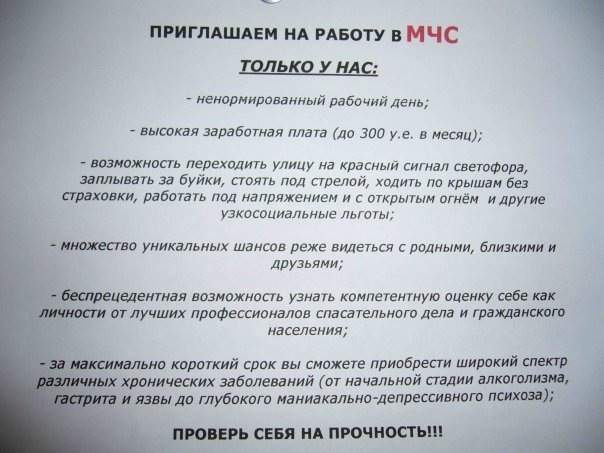 ПРИГЛАШАЕМ НА РАБОТУ В МЧС

ТОЛЬКО У НАС:

- ненормированный рабочий день;

- высокая заработная плата (до 300 у.е. в месяц);

- возможность переходить улицу на красный сигнал светофора, заплывать за буйки, стоять под стрелой, ходить по крышам без страховки, работать под напряжением и с открытым огнём и другие узкосоциальные льготы;

- множество уникальных шансов реже видеться с родными, близкими и друзьями;

- беспрецедентная возможность узнать компетентную оценку себе как личности от лучших профессионалов спасательного дела и гражданского населения;

- за максимально короткий срок вы сможете приобрести широкий спектр различных хронических заболеваний (от начальной стадии алкоголизма, гастрита и язвы до глубокого маниакально-депрессивного психоза);

ПРОВЕРЬ СЕБЯ НА ПРОЧНОСТЬ!!!